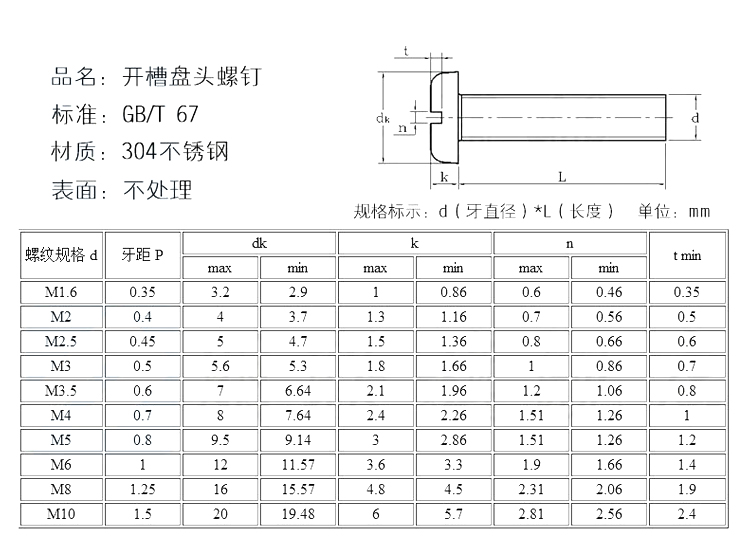 品名：开槽盘头螺钉
标准：GB/T 67
材质：304不锈钢
表面：不处理

t
dk
n
d
k
L

规格标示：d（牙直径）*L（长度）　单位：mm

| 螺纹规格 d | 牙距 P | dk max | dk min | k max | k min | n max | n min | t min |
|---|---|---|---|---|---|---|---|---|
| M1.6 | 0.35 | 3.2 | 2.9 | 1 | 0.86 | 0.6 | 0.46 | 0.35 |
| M2 | 0.4 | 4 | 3.7 | 1.3 | 1.16 | 0.7 | 0.56 | 0.5 |
| M2.5 | 0.45 | 5 | 4.7 | 1.5 | 1.36 | 0.8 | 0.66 | 0.6 |
| M3 | 0.5 | 5.6 | 5.3 | 1.8 | 1.66 | 1 | 0.86 | 0.7 |
| M3.5 | 0.6 | 7 | 6.64 | 2.1 | 1.96 | 1.2 | 1.06 | 0.8 |
| M4 | 0.7 | 8 | 7.64 | 2.4 | 2.26 | 1.51 | 1.26 | 1 |
| M5 | 0.8 | 9.5 | 9.14 | 3 | 2.86 | 1.51 | 1.26 | 1.2 |
| M6 | 1 | 12 | 11.57 | 3.6 | 3.3 | 1.9 | 1.66 | 1.4 |
| M8 | 1.25 | 16 | 15.57 | 4.8 | 4.5 | 2.31 | 2.06 | 1.9 |
| M10 | 1.5 | 20 | 19.48 | 6 | 5.7 | 2.81 | 2.56 | 2.4 |